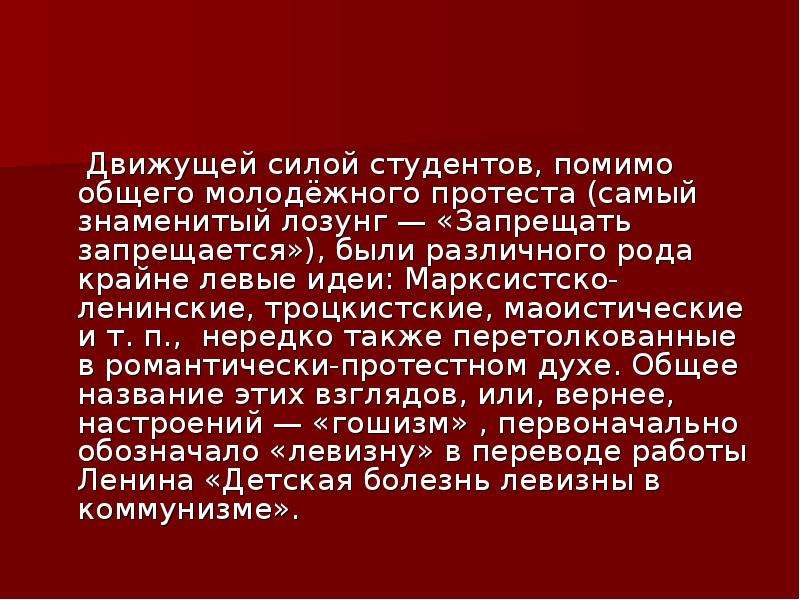 Движущей силой студентов, помимо общего молодёжного протеста (самый знаменитый лозунг — «Запрещать запрещается»), были различного рода крайне левые идеи: Марксистско-ленинские, троцкистские, маоистические и т. п., нередко также перетолкованные в романтически-протестном духе. Общее название этих взглядов, или, вернее, настроений — «гошизм» , первоначально обозначало «левизну» в переводе работы Ленина «Детская болезнь левизны в коммунизме».